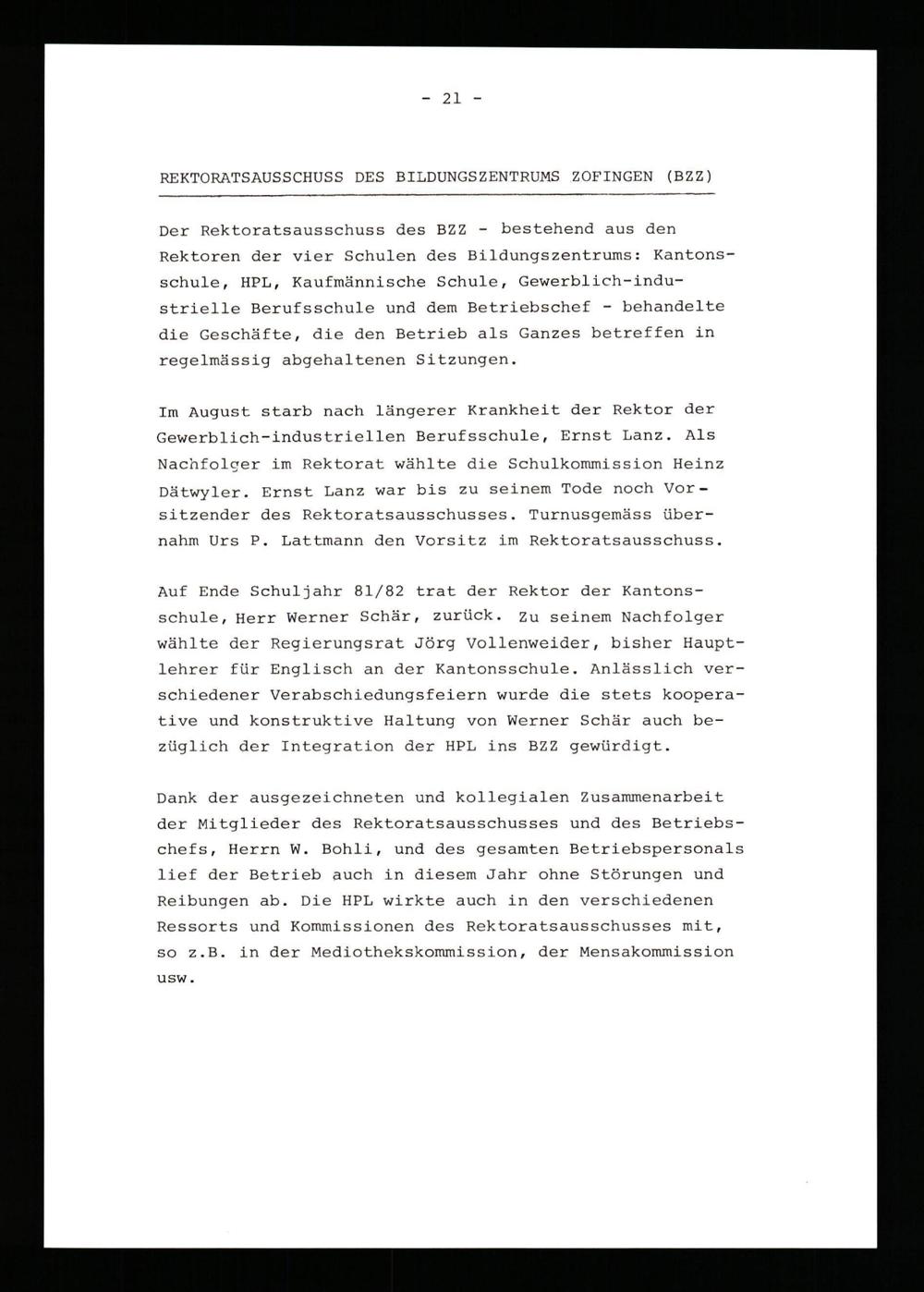 - 21 -

REKTORATSAUSSCHUSS DES BILDUNGSZENTRUMS ZOFINGEN (BZZ)

Der Rektoratsausschuss des BZZ - bestehend aus den Rektoren der vier Schulen des Bildungszentrums: Kantonsschule, HPL, Kaufmännische Schule, Gewerblich-industrielle Berufsschule und dem Betriebschef - behandelte die Geschäfte, die den Betrieb als Ganzes betreffen in regelmässig abgehaltenen Sitzungen.

Im August starb nach längerer Krankheit der Rektor der Gewerblich-industriellen Berufsschule, Ernst Lanz. Als Nachfolger im Rektorat wählte die Schulkommission Heinz Dätwyler. Ernst Lanz war bis zu seinem Tode noch Vorsitzender des Rektoratsausschusses. Turnusgemäss übernahm Urs P. Lattmann den Vorsitz im Rektoratsausschuss.

Auf Ende Schuljahr 81/82 trat der Rektor der Kantonsschule, Herr Werner Schär, zurück. Zu seinem Nachfolger wählte der Regierungsrat Jörg Vollenweider, bisher Hauptlehrer für Englisch an der Kantonsschule. Anlässlich verschiedener Verabschiedungsfeiern wurde die stets kooperative und konstruktive Haltung von Werner Schär auch bezüglich der Integration der HPL ins BZZ gewürdigt.

Dank der ausgezeichneten und kollegialen Zusammenarbeit der Mitglieder des Rektoratsausschusses und des Betriebschefs, Herrn W. Bohli, und des gesamten Betriebspersonals lief der Betrieb auch in diesem Jahr ohne Störungen und Reibungen ab. Die HPL wirkte auch in den verschiedenen Ressorts und Kommissionen des Rektoratsausschusses mit, so z.B. in der Mediothekskommission, der Mensakommission usw.